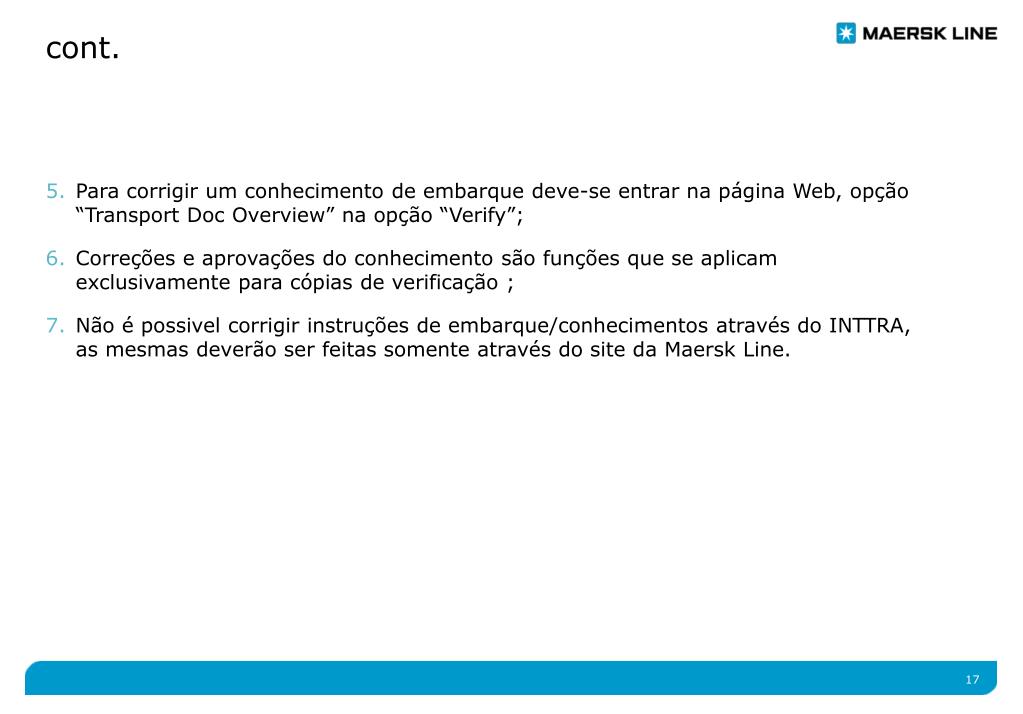 cont.

MAERSK LINE

5. Para corrigir um conhecimento de embarque deve-se entrar na página Web, opção “Transport Doc Overview” na opção “Verify”;

6. Correções e aprovações do conhecimento são funções que se aplicam exclusivamente para cópias de verificação ;

7. Não é possivel corrigir instruções de embarque/conhecimentos através do INTTRA, as mesmas deverão ser feitas somente através do site da Maersk Line.

17